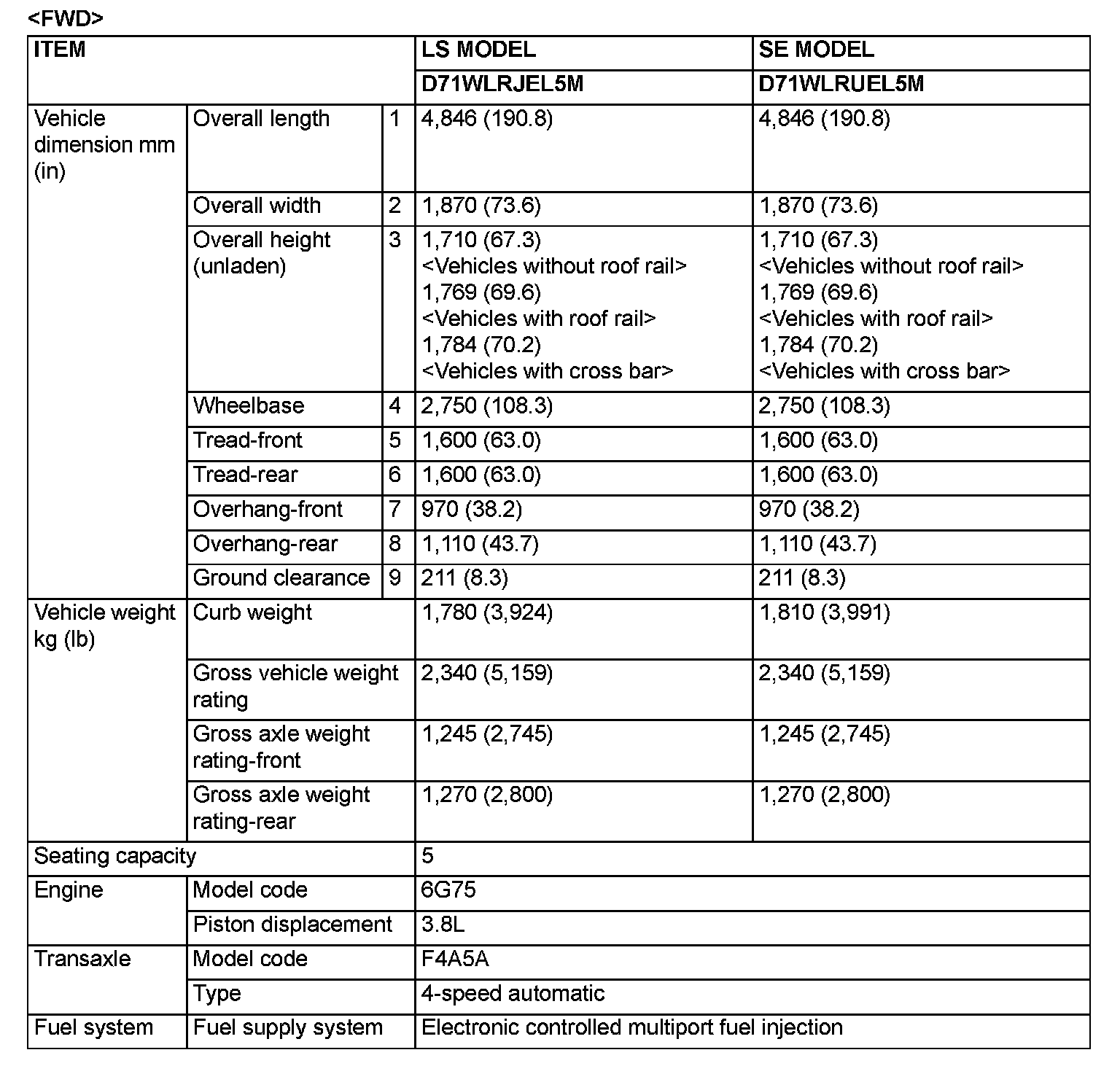 <FWD>

| ITEM | | | LS MODEL | SE MODEL |
|---|---|---|---|---|
| | | | D71WLRJEL5M | D71WLRUEL5M |
| Vehicle dimension mm (in) | Overall length | 1 | 4,846 (190.8) | 4,846 (190.8) |
| | Overall width | 2 | 1,870 (73.6) | 1,870 (73.6) |
| | Overall height (unladen) | 3 | 1,710 (67.3) <Vehicles without roof rail> 1,769 (69.6) <Vehicles with roof rail> 1,784 (70.2) <Vehicles with cross bar> | 1,710 (67.3) <Vehicles without roof rail> 1,769 (69.6) <Vehicles with roof rail> 1,784 (70.2) <Vehicles with cross bar> |
| | Wheelbase | 4 | 2,750 (108.3) | 2,750 (108.3) |
| | Tread-front | 5 | 1,600 (63.0) | 1,600 (63.0) |
| | Tread-rear | 6 | 1,600 (63.0) | 1,600 (63.0) |
| | Overhang-front | 7 | 970 (38.2) | 970 (38.2) |
| | Overhang-rear | 8 | 1,110 (43.7) | 1,110 (43.7) |
| | Ground clearance | 9 | 211 (8.3) | 211 (8.3) |
| Vehicle weight kg (lb) | Curb weight | | 1,780 (3,924) | 1,810 (3,991) |
| | Gross vehicle weight rating | | 2,340 (5,159) | 2,340 (5,159) |
| | Gross axle weight rating-front | | 1,245 (2,745) | 1,245 (2,745) |
| | Gross axle weight rating-rear | | 1,270 (2,800) | 1,270 (2,800) |
| Seating capacity | | | 5 | |
| Engine | Model code | | 6G75 | |
| | Piston displacement | | 3.8L | |
| Transaxle | Model code | | F4A5A | |
| | Type | | 4-speed automatic | |
| Fuel system | Fuel supply system | | Electronic controlled multiport fuel injection | |